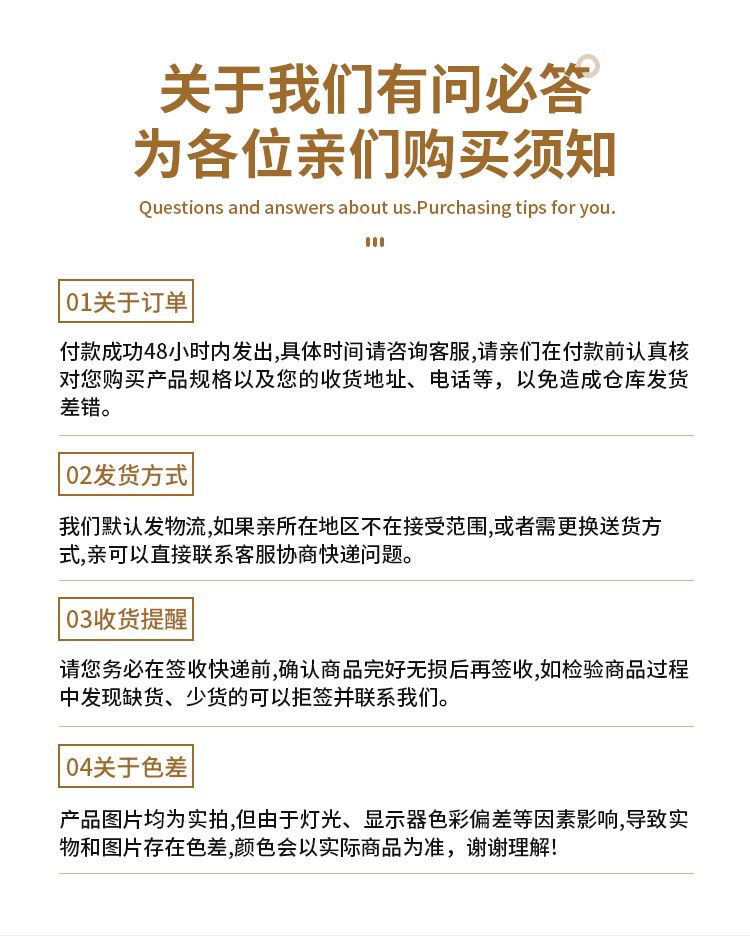 关于我们有问必答
为各位亲们购买须知

Questions and answers about us.Purchasing tips for you.

01关于订单

付款成功48小时内发出,具体时间请咨询客服,请亲们在付款前认真核对您购买产品规格以及您的收货地址、电话等，以免造成仓库发货差错。

02发货方式

我们默认发物流,如果亲所在地区不在接受范围,或者需更换送货方式,亲可以直接联系客服协商快递问题。

03收货提醒

请您务必在签收快递前,确认商品完好无损后再签收,如检验商品过程中发现缺货、少货的可以拒签并联系我们。

04关于色差

产品图片均为实拍,但由于灯光、显示器色彩偏差等因素影响,导致实物和图片存在色差,颜色会以实际商品为准，谢谢理解!